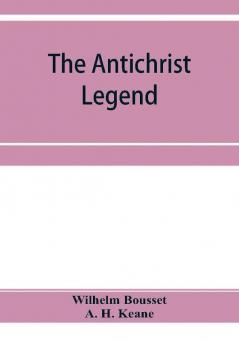 The Antichrist Legend

Wilhelm Bousset
A. H. Keane